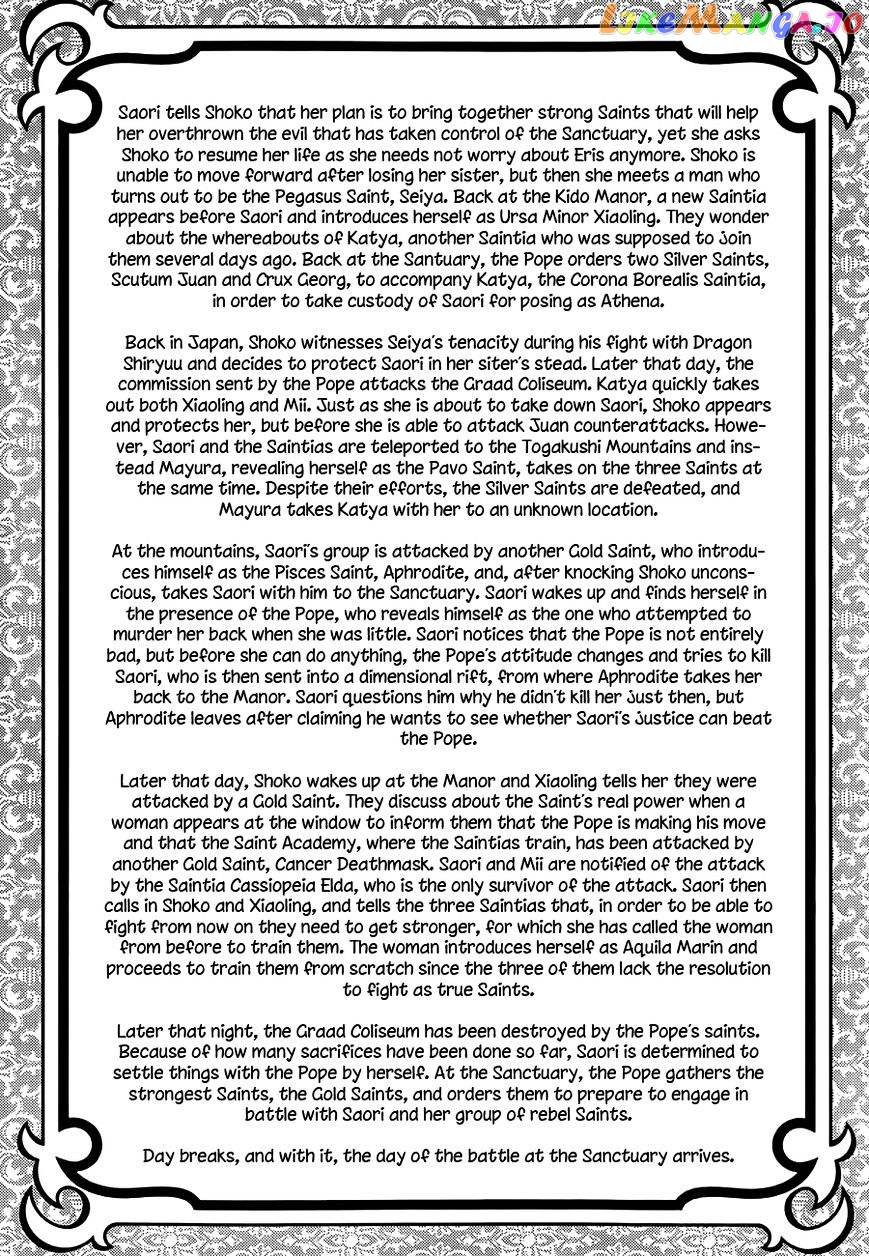 Saori tells Shoko that her plan is to bring together strong Saints that will help her overthrown the evil that has taken control of the Sanctuary, yet she asks Shoko to resume her life as she needs not worry about Eris anymore. Shoko is unable to move forward after losing her sister, but then she meets a man who turns out to be the Pegasus Saint, Seiya. Back at the Kido Manor, a new Saintia appears before Saori and introduces herself as Ursa Minor Xiaoling. They wonder about the whereabouts of Katya, another Saintia who was supposed to join them several days ago. Back at the Santuary, the Pope orders two Silver Saints, Scutum Juan and Crux Georg, to accompany Katya, the Corona Borealis Saintia, in order to take custody of Saori for posing as Athena.

Back in Japan, Shoko witnesses Seiya's tenacity during his fight with Dragon Shiryuu and decides to protect Saori in her siter's stead. Later that day, the commission sent by the Pope attacks the Graad Coliseum. Katya quickly takes out both Xiaoling and Mii. Just as she is about to take down Saori, Shoko appears and protects her, but before she is able to attack Juan counterattacks. However, Saori and the Saintias are teleported to the Togakushi Mountains and instead Mayura, revealing herself as the Pavo Saint, takes on the three Saints at the same time. Despite their efforts, the Silver Saints are defeated, and Mayura takes Katya with her to an unknown location.

At the mountains, Saori's group is attacked by another Gold Saint, who introduces himself as the Pisces Saint, Aphrodite, and, after knocking Shoko unconscious, takes Saori with him to the Sanctuary. Saori wakes up and finds herself in the presence of the Pope, who reveals himself as the one who attempted to murder her back when she was little. Saori notices that the Pope is not entirely bad, but before she can do anything, the Pope's attitude changes and tries to kill Saori, who is then sent into a dimensional rift, from where Aphrodite takes her back to the Manor. Saori questions him why he didn't kill her just then, but Aphrodite leaves after claiming he wants to see whether Saori's justice can beat the Pope.

Later that day, Shoko wakes up at the Manor and Xiaoling tells her they were attacked by a Gold Saint. They discuss about the Saint's real power when a woman appears at the window to inform them that the Pope is making his move and that the Saint Academy, where the Saintias train, has been attacked by another Gold Saint, Cancer Deathmask. Saori and Mii are notified of the attack by the Saintia Cassiopeia Elda, who is the only survivor of the attack. Saori then calls in Shoko and Xiaoling, and tells the three Saintias that, in order to be able to fight from now on they need to get stronger, for which she has called the woman from before to train them. The woman introduces herself as Aquila Marin and proceeds to train them from scratch since the three of them lack the resolution to fight as true Saints.

Later that night, the Graad Coliseum has been destroyed by the Pope's saints. Because of how many sacrifices have been done so far, Saori is determined to settle things with the Pope by herself. At the Sanctuary, the Pope gathers the strongest Saints, the Gold Saints, and orders them to prepare to engage in battle with Saori and her group of rebel Saints.

Day breaks, and with it, the day of the battle at the Sanctuary arrives.

LikeManga.io